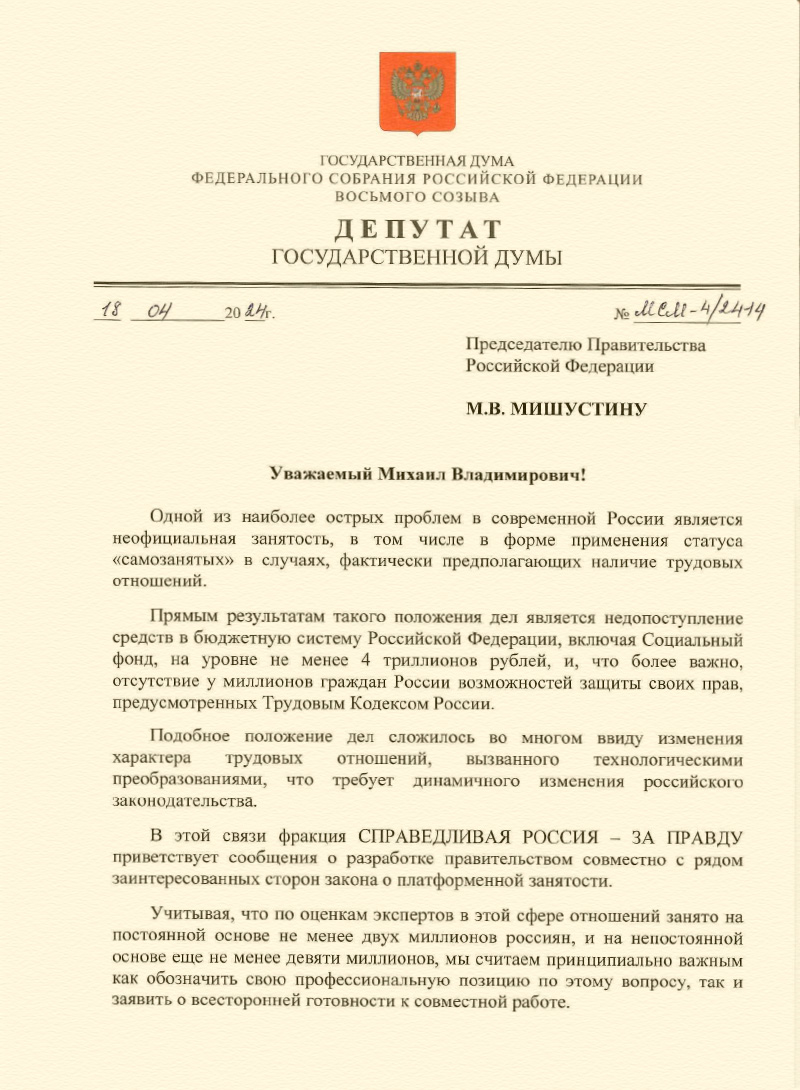 ГОСУДАРСТВЕННАЯ ДУМА
ФЕДЕРАЛЬНОГО СОБРАНИЯ РОССИЙСКОЙ ФЕДЕРАЦИИ
ВОСЬМОГО СОЗЫВА

ДЕПУТАТ
ГОСУДАРСТВЕННОЙ ДУМЫ

18 04 2024г. № МСМ-4/2414

Председателю Правительства
Российской Федерации

М.В. МИШУСТИНУ

Уважаемый Михаил Владимирович!

Одной из наиболее острых проблем в современной России является неофициальная занятость, в том числе в форме применения статуса «самозанятых» в случаях, фактически предполагающих наличие трудовых отношений.

Прямым результатам такого положения дел является недопоступление средств в бюджетную систему Российской Федерации, включая Социальный фонд, на уровне не менее 4 триллионов рублей, и, что более важно, отсутствие у миллионов граждан России возможностей защиты своих прав, предусмотренных Трудовым Кодексом России.

Подобное положение дел сложилось во многом ввиду изменения характера трудовых отношений, вызванного технологическими преобразованиями, что требует динамичного изменения российского законодательства.

В этой связи фракция СПРАВЕДЛИВАЯ РОССИЯ – ЗА ПРАВДУ приветствует сообщения о разработке правительством совместно с рядом заинтересованных сторон закона о платформенной занятости.

Учитывая, что по оценкам экспертов в этой сфере отношений занято на постоянной основе не менее двух миллионов россиян, и на непостоянной основе еще не менее девяти миллионов, мы считаем принципиально важным как обозначить свою профессиональную позицию по этому вопросу, так и заявить о всесторонней готовности к совместной работе.